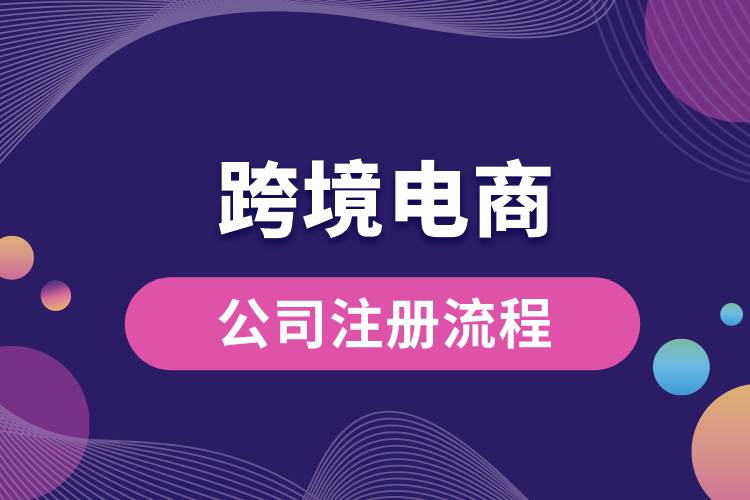 跨境电商

公司注册流程